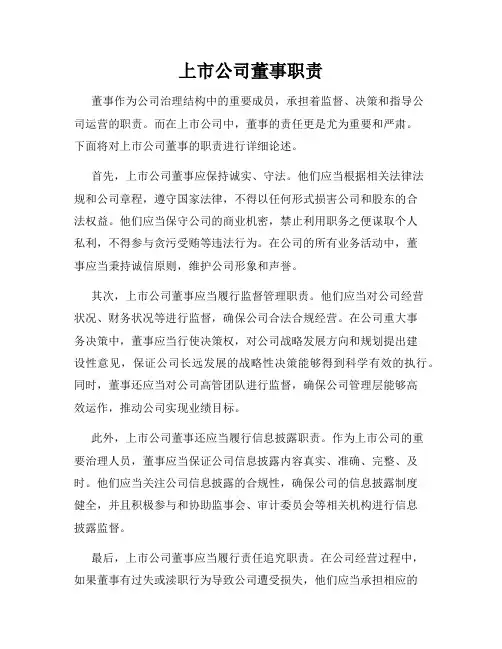 上市公司董事职责

董事作为公司治理结构中的重要成员，承担着监督、决策和指导公司运营的职责。而在上市公司中，董事的责任更是尤为重要和严肃。下面将对上市公司董事的职责进行详细论述。

首先，上市公司董事应保持诚实、守法。他们应当根据相关法律法规和公司章程，遵守国家法律，不得以任何形式损害公司和股东的合法权益。他们应当保守公司的商业机密，禁止利用职务之便谋取个人私利，不得参与贪污受贿等违法行为。在公司的所有业务活动中，董事应当秉持诚信原则，维护公司形象和声誉。

其次，上市公司董事应当履行监督管理职责。他们应当对公司经营状况、财务状况等进行监督，确保公司合法合规经营。在公司重大事务决策中，董事应当行使决策权，对公司战略发展方向和规划提出建设性意见，保证公司长远发展的战略性决策能够得到科学有效的执行。同时，董事还应当对公司高管团队进行监督，确保公司管理层能够高效运作，推动公司实现业绩目标。

此外，上市公司董事还应当履行信息披露职责。作为上市公司的重要治理人员，董事应当保证公司信息披露内容真实、准确、完整、及时。他们应当关注公司信息披露的合规性，确保公司的信息披露制度健全，并且积极参与和协助监事会、审计委员会等相关机构进行信息披露监督。

最后，上市公司董事应当履行责任追究职责。在公司经营过程中，如果董事有过失或渎职行为导致公司遭受损失，他们应当承担相应的